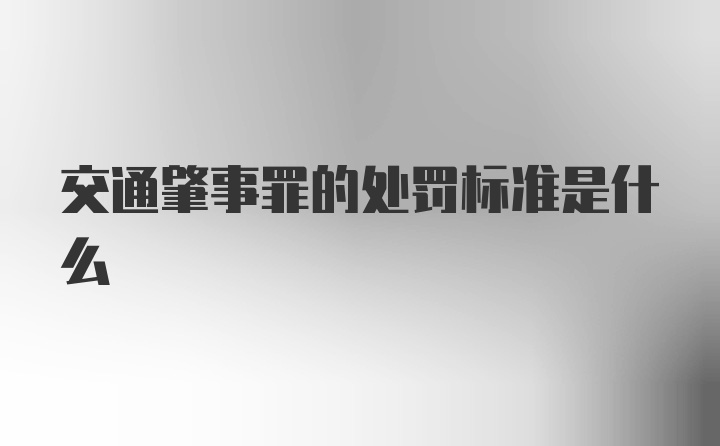 交通肇事罪的处罚标准是什么